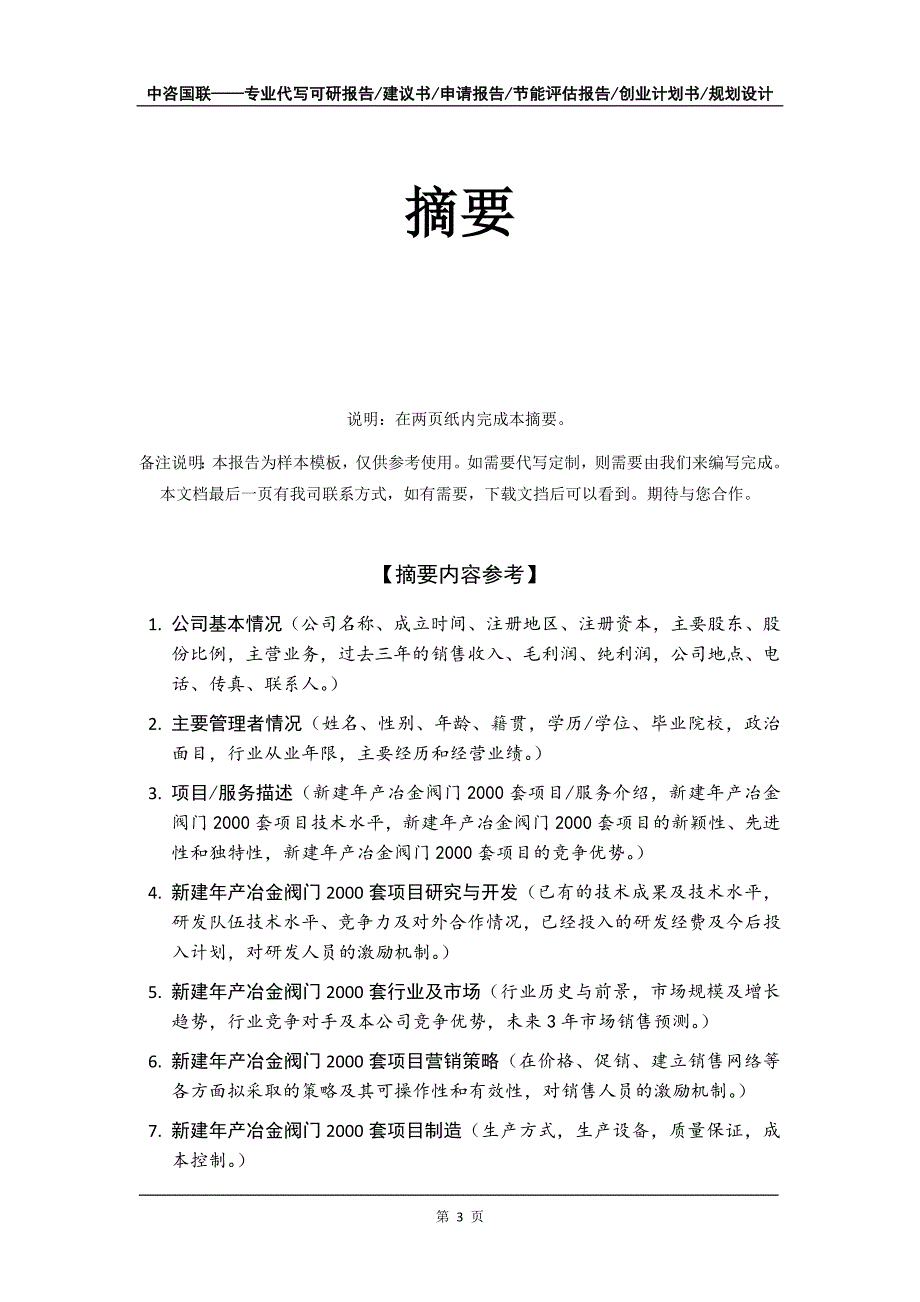 中咨国联——专业代写可研报告/建议书/申请报告/节能评估报告/创业计划书/规划设计

摘要

说明：在两页纸内完成本摘要。

备注说明：本报告为样本模板，仅供参考使用。如需要代写定制，则需要由我们来编写完成。本文档最后一页有我司联系方式，如有需要，下载文档后可以看到。期待与您合作。

【摘要内容参考】

1. 公司基本情况（公司名称、成立时间、注册地区、注册资本，主要股东、股份比例，主营业务，过去三年的销售收入、毛利润、纯利润，公司地点、电话、传真、联系人。）

2. 主要管理者情况（姓名、性别、年龄、籍贯，学历/学位、毕业院校，政治面目，行业从业年限，主要经历和经营业绩。）

3. 项目/服务描述（新建年产冶金阀门2000套项目/服务介绍，新建年产冶金阀门2000套项目技术水平，新建年产冶金阀门2000套项目的新颖性、先进性和独特性，新建年产冶金阀门2000套项目的竞争优势。）

4. 新建年产冶金阀门2000套项目研究与开发（已有的技术成果及技术水平，研发队伍技术水平、竞争力及对外合作情况，已经投入的研发经费及今后投入计划，对研发人员的激励机制。）

5. 新建年产冶金阀门2000套行业及市场（行业历史与前景，市场规模及增长趋势，行业竞争对手及本公司竞争优势，未来3年市场销售预测。）

6. 新建年产冶金阀门2000套项目营销策略（在价格、促销、建立销售网络等各方面拟采取的策略及其可操作性和有效性，对销售人员的激励机制。）

7. 新建年产冶金阀门2000套项目制造（生产方式，生产设备，质量保证，成本控制。）

第 3 页